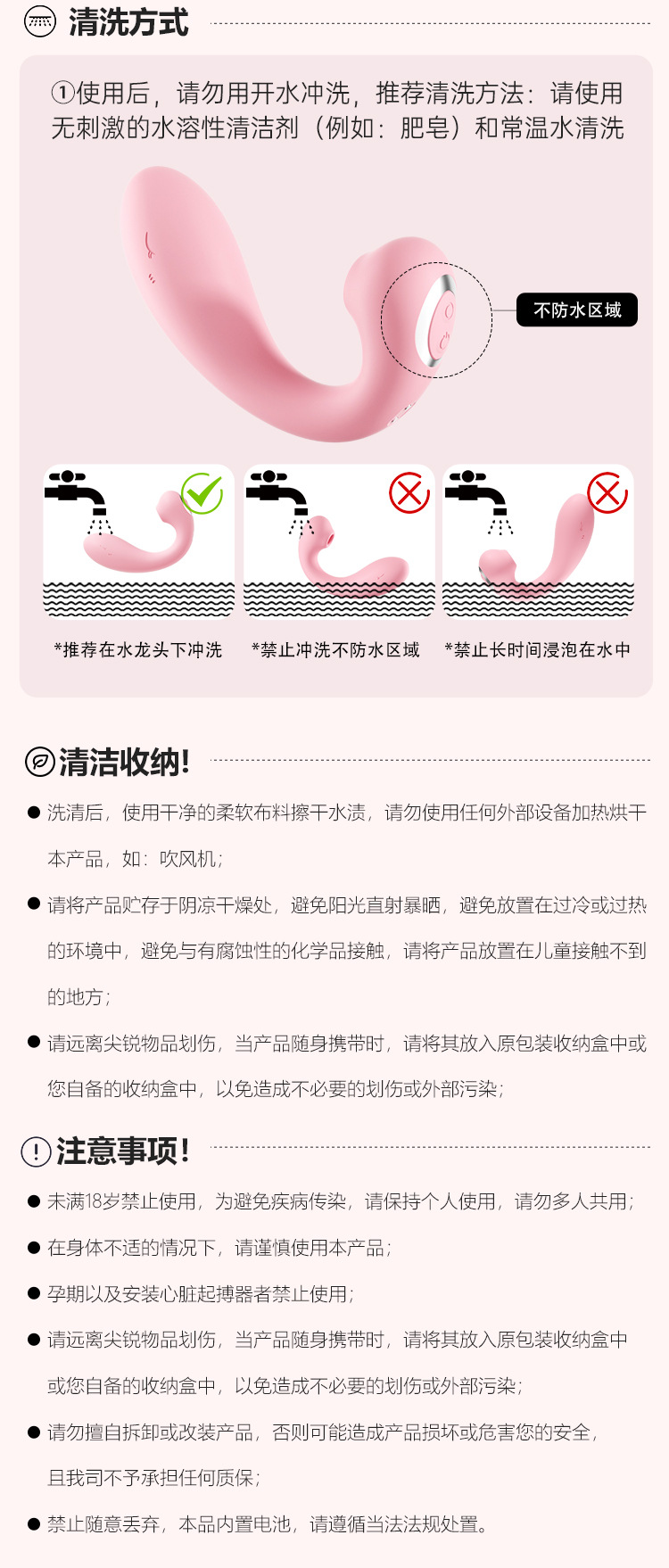 清洗方式

①使用后，请勿用开水冲洗，推荐清洗方法：请使用无刺激的水溶性清洁剂（例如：肥皂）和常温水清洗

不防水区域

*推荐在水龙头下冲洗

*禁止冲洗不防水区域

*禁止长时间浸泡在水中

清洁收纳！

● 洗清后，使用干净的柔软布料擦干水渍，请勿使用任何外部设备加热烘干本产品，如：吹风机；

● 请将产品贮存于阴凉干燥处，避免阳光直射暴晒，避免放置在过冷或过热的环境中，避免与有腐蚀性的化学品接触，请将产品放置在儿童接触不到的地方；

● 请远离尖锐物品划伤，当产品随身携带时，请将其放入原包装收纳盒中或您自备的收纳盒中，以免造成不必要的划伤或外部污染；

注意事项！

● 未满18岁禁止使用，为避免疾病传染，请保持个人使用，请勿多人共用；

● 在身体不适的情况下，请谨慎使用本产品；

● 孕期以及安装心脏起搏器者禁止使用；

● 请远离尖锐物品划伤，当产品随身携带时，请将其放入原包装收纳盒中或您自备的收纳盒中，以免造成不必要的划伤或外部污染；

● 请勿擅自拆卸或改装产品，否则可能造成产品损坏或危害您的安全，且我司不予承担任何质保；

● 禁止随意丢弃，本品内置电池，请遵循当法法规处置。